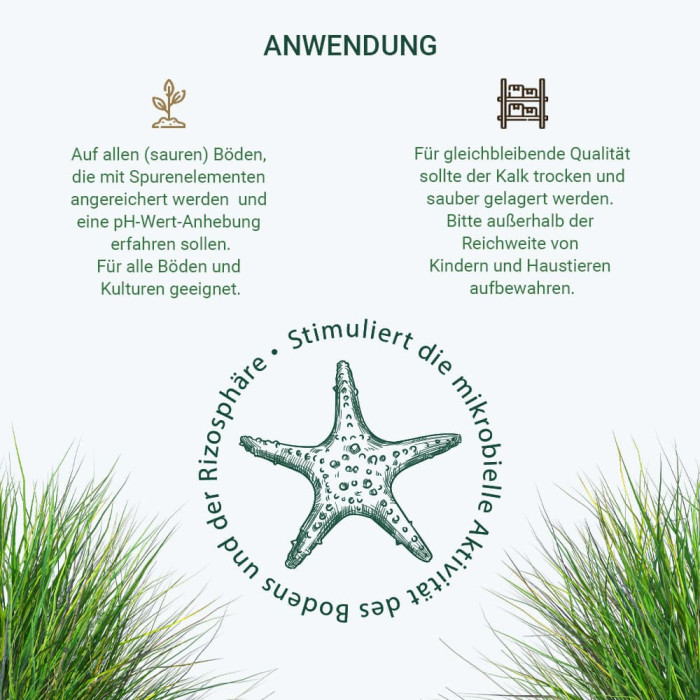 ANWENDUNG

Auf allen (sauren) Böden, die mit Spurenelementen angereichert werden und eine pH-Wert-Anhebung erfahren sollen.
Für alle Böden und Kulturen geeignet.

Für gleichbleibende Qualität sollte der Kalk trocken und sauber gelagert werden.
Bitte außerhalb der Reichweite von Kindern und Haustieren aufbewahren.

Stimuliert die mikrobielle Aktivität des Bodens und der Rizosphäre •